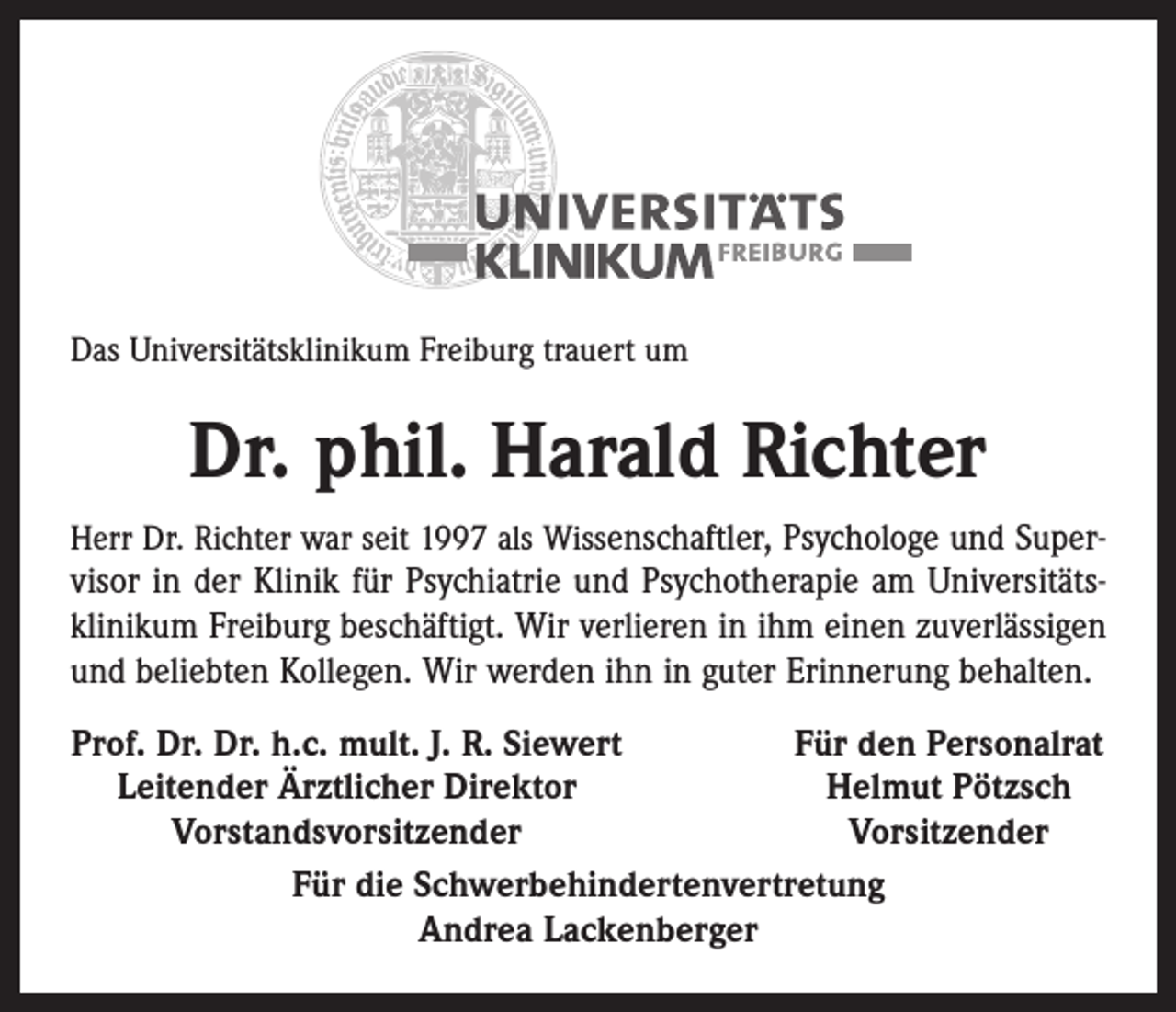 UNIVERSITÄTS
KLINIKUM FREIBURG

Das Universitätsklinikum Freiburg trauert um

Dr. phil. Harald Richter

Herr Dr. Richter war seit 1997 als Wissenschaftler, Psychologe und Supervisor in der Klinik für Psychiatrie und Psychotherapie am Universitätsklinikum Freiburg beschäftigt. Wir verlieren in ihm einen zuverlässigen und beliebten Kollegen. Wir werden ihn in guter Erinnerung behalten.

Prof. Dr. Dr. h.c. mult. J. R. Siewert
Leitender Ärztlicher Direktor
Vorstandsvorsitzender

Für den Personalrat
Helmut Pötzsch
Vorsitzender

Für die Schwerbehindertenvertretung
Andrea Lackenberger